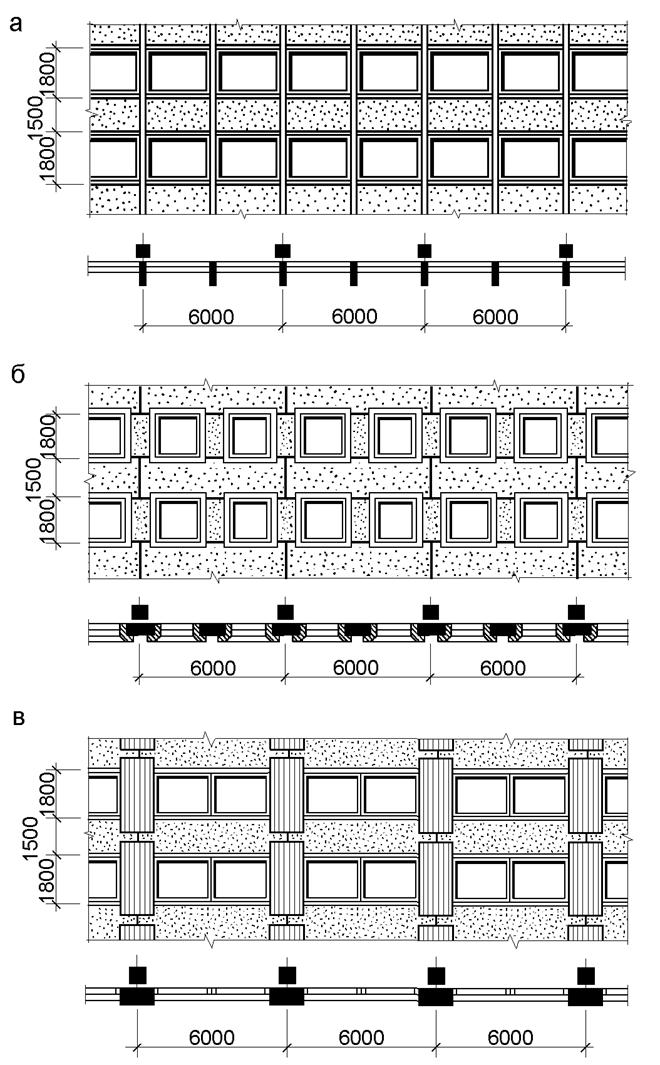 а

1800
1500
1800

6000 6000 6000

б

1800
1500
1800

6000 6000 6000

в

1800
1500
1800

6000 6000 6000